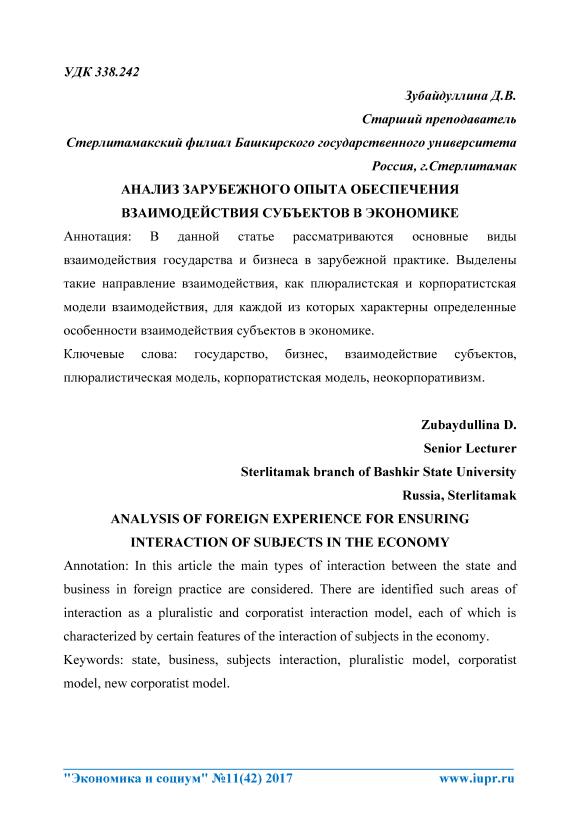 УДК 338.242

Зубайдуллина Д.В.
Старший преподаватель
Стерлитамакский филиал Башкирского государственного университета
Россия, г.Стерлитамак

АНАЛИЗ ЗАРУБЕЖНОГО ОПЫТА ОБЕСПЕЧЕНИЯ ВЗАИМОДЕЙСТВИЯ СУБЪЕКТОВ В ЭКОНОМИКЕ

Аннотация: В данной статье рассматриваются основные виды взаимодействия государства и бизнеса в зарубежной практике. Выделены такие направление взаимодействия, как плюралистская и корпоратистская модели взаимодействия, для каждой из которых характерны определенные особенности взаимодействия субъектов в экономике.

Ключевые слова: государство, бизнес, взаимодействие субъектов, плюралистическая модель, корпоратистская модель, неокорпоративизм.

Zubaydullina D.
Senior Lecturer
Sterlitamak branch of Bashkir State University
Russia, Sterlitamak

ANALYSIS OF FOREIGN EXPERIENCE FOR ENSURING INTERACTION OF SUBJECTS IN THE ECONOMY

Annotation: In this article the main types of interaction between the state and business in foreign practice are considered. There are identified such areas of interaction as a pluralistic and corporatist interaction model, each of which is characterized by certain features of the interaction of subjects in the economy.

Keywords: state, business, subjects interaction, pluralistic model, corporatist model, new corporatist model.

"Экономика и социум" №11(42) 2017 www.iupr.ru